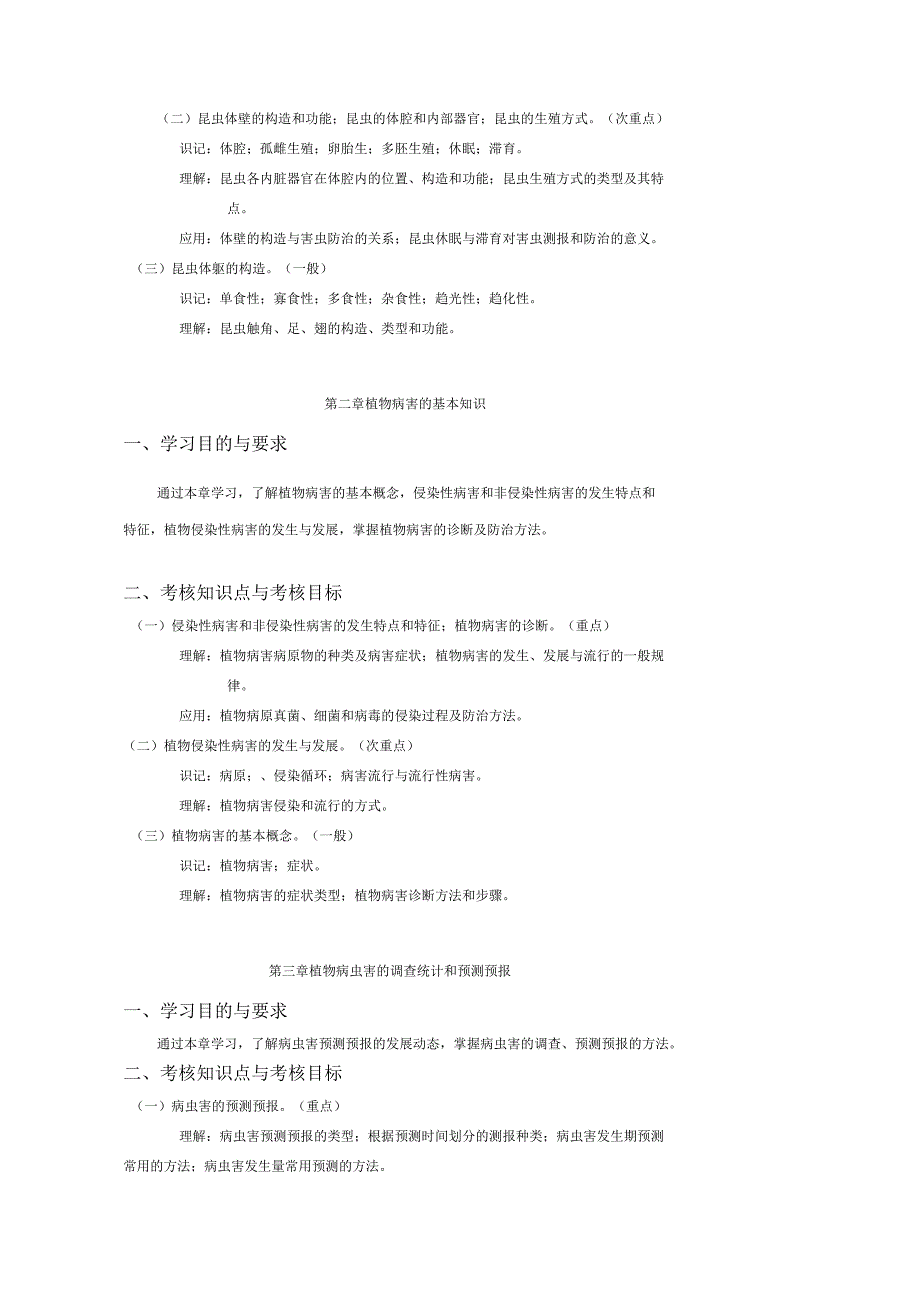 （二）昆虫体壁的构造和功能；昆虫的体腔和内部器官；昆虫的生殖方式。（次重点）

识记：体腔；孤雌生殖；卵胎生；多胚生殖；休眠；滞育。

理解：昆虫各内脏器官在体腔内的位置、构造和功能；昆虫生殖方式的类型及其特点。

应用：体壁的构造与害虫防治的关系；昆虫休眠与滞育对害虫测报和防治的意义。

（三）昆虫体躯的构造。（一般）

识记：单食性；寡食性；多食性；杂食性；趋光性；趋化性。

理解：昆虫触角、足、翅的构造、类型和功能。

第二章植物病害的基本知识

一、学习目的与要求

通过本章学习，了解植物病害的基本概念，侵染性病害和非侵染性病害的发生特点和特征，植物侵染性病害的发生与发展，掌握植物病害的诊断及防治方法。

二、考核知识点与考核目标

（一）侵染性病害和非侵染性病害的发生特点和特征；植物病害的诊断。（重点）

理解：植物病害病原物的种类及病害症状；植物病害的发生、发展与流行的一般规律。

应用：植物病原真菌、细菌和病毒的侵染过程及防治方法。

（二）植物侵染性病害的发生与发展。（次重点）

识记：病原；、侵染循环；病害流行与流行性病害。

理解：植物病害侵染和流行的方式。

（三）植物病害的基本概念。（一般）

识记：植物病害；症状。

理解：植物病害的症状类型；植物病害诊断方法和步骤。

第三章植物病虫害的调查统计和预测预报

一、学习目的与要求

通过本章学习，了解病虫害预测预报的发展动态，掌握病虫害的调查、预测预报的方法。

二、考核知识点与考核目标

（一）病虫害的预测预报。（重点）

理解：病虫害预测预报的类型；根据预测时间划分的测报种类；病虫害发生期预测常用的方法；病虫害发生量常用预测的方法。